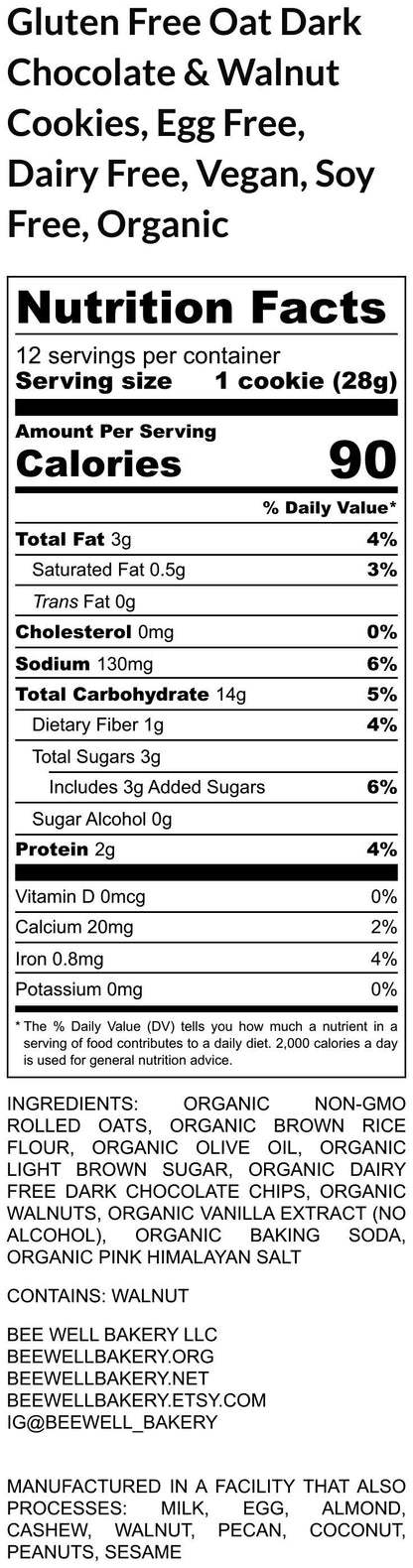 Gluten Free Oat Dark Chocolate & Walnut Cookies, Egg Free, Dairy Free, Vegan, Soy Free, Organic

Nutrition Facts

12 servings per container
Serving size 1 cookie (28g)

Amount Per Serving
Calories 90

% Daily Value*

Total Fat 3g 4%
Saturated Fat 0.5g 3%
Trans Fat 0g
Cholesterol 0mg 0%
Sodium 130mg 6%
Total Carbohydrate 14g 5%
Dietary Fiber 1g 4%
Total Sugars 3g
Includes 3g Added Sugars 6%
Sugar Alcohol 0g
Protein 2g 4%

Vitamin D 0mcg 0%
Calcium 20mg 2%
Iron 0.8mg 4%
Potassium 0mg 0%

* The % Daily Value (DV) tells you how much a nutrient in a serving of food contributes to a daily diet. 2,000 calories a day is used for general nutrition advice.

INGREDIENTS: ORGANIC NON-GMO ROLLED OATS, ORGANIC BROWN RICE FLOUR, ORGANIC OLIVE OIL, ORGANIC LIGHT BROWN SUGAR, ORGANIC DAIRY FREE DARK CHOCOLATE CHIPS, ORGANIC WALNUTS, ORGANIC VANILLA EXTRACT (NO ALCOHOL), ORGANIC BAKING SODA, ORGANIC PINK HIMALAYAN SALT

CONTAINS: WALNUT

BEE WELL BAKERY LLC
BEEWELLBAKERY.ORG
BEEWELLBAKERY.NET
BEEWELLBAKERY.ETSY.COM
IG@BEEWELL_BAKERY

MANUFACTURED IN A FACILITY THAT ALSO PROCESSES: MILK, EGG, ALMOND, CASHEW, WALNUT, PECAN, COCONUT, PEANUTS, SESAME